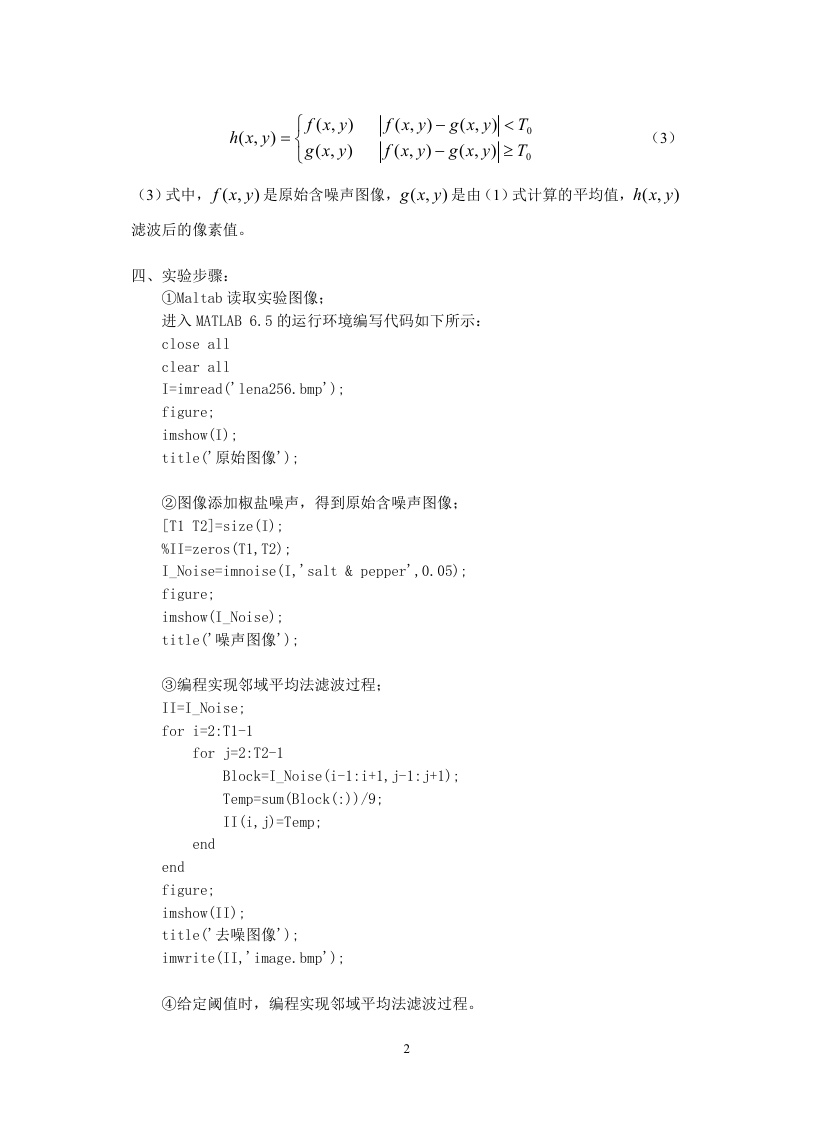 $h(x,y)=\begin{cases} f(x,y) & |f(x,y)-g(x,y)|<T_0 \\ g(x,y) & |f(x,y)-g(x,y)|\geq T_0 \end{cases}$ （3）

（3）式中，$f(x,y)$ 是原始含噪声图像，$g(x,y)$ 是由（1）式计算的平均值，$h(x,y)$ 滤波后的像素值。

四、实验步骤：
①Maltab 读取实验图像；
进入 MATLAB 6.5 的运行环境编写代码如下所示：
close all
clear all
I=imread('lena256.bmp');
figure;
imshow(I);
title('原始图像');

②图像添加椒盐噪声，得到原始含噪声图像；
[T1 T2]=size(I);
%II=zeros(T1,T2);
I_Noise=imnoise(I,'salt & pepper',0.05);
figure;
imshow(I_Noise);
title('噪声图像');

③编程实现邻域平均法滤波过程；
II=I_Noise;
for i=2:T1-1
for j=2:T2-1
Block=I_Noise(i-1:i+1,j-1:j+1);
Temp=sum(Block(:))/9;
II(i,j)=Temp;
end
end
figure;
imshow(II);
title('去噪图像');
imwrite(II,'image.bmp');

④给定阈值时，编程实现邻域平均法滤波过程。

2